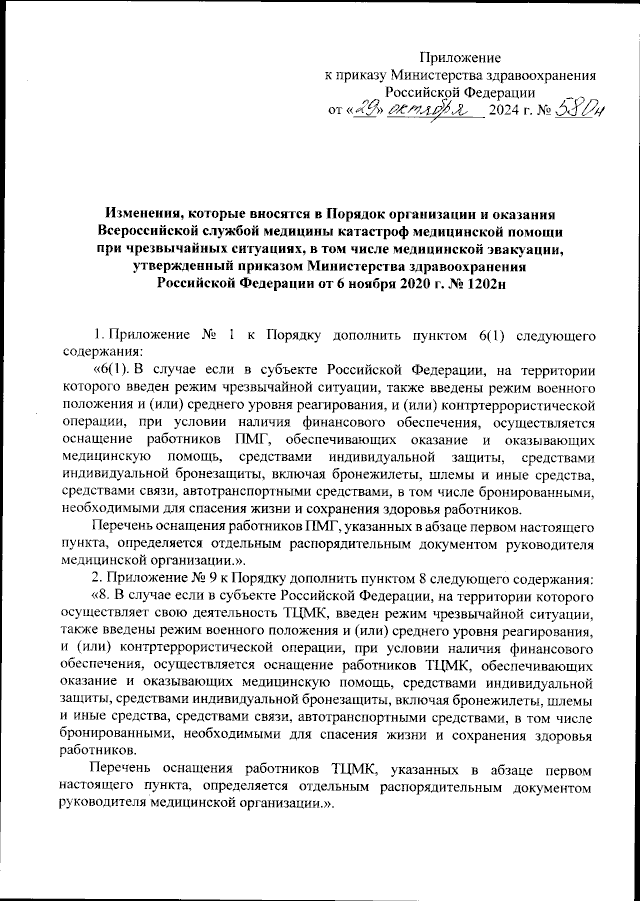 Приложение
к приказу Министерства здравоохранения
Российской Федерации
от «29» октября 2024 г. № 580н

Изменения, которые вносятся в Порядок организации и оказания Всероссийской службой медицины катастроф медицинской помощи при чрезвычайных ситуациях, в том числе медицинской эвакуации, утвержденный приказом Министерства здравоохранения Российской Федерации от 6 ноября 2020 г. № 1202н

1. Приложение № 1 к Порядку дополнить пунктом 6(1) следующего содержания:

«6(1). В случае если в субъекте Российской Федерации, на территории которого введен режим чрезвычайной ситуации, также введены режим военного положения и (или) среднего уровня реагирования, и (или) контртеррористической операции, при условии наличия финансового обеспечения, осуществляется оснащение работников ПМГ, обеспечивающих оказание и оказывающих медицинскую помощь, средствами индивидуальной защиты, средствами индивидуальной бронезащиты, включая бронежилеты, шлемы и иные средства, средствами связи, автотранспортными средствами, в том числе бронированными, необходимыми для спасения жизни и сохранения здоровья работников.

Перечень оснащения работников ПМГ, указанных в абзаце первом настоящего пункта, определяется отдельным распорядительным документом руководителя медицинской организации.».

2. Приложение № 9 к Порядку дополнить пунктом 8 следующего содержания:

«8. В случае если в субъекте Российской Федерации, на территории которого осуществляет свою деятельность ТЦМК, введен режим чрезвычайной ситуации, также введены режим военного положения и (или) среднего уровня реагирования, и (или) контртеррористической операции, при условии наличия финансового обеспечения, осуществляется оснащение работников ТЦМК, обеспечивающих оказание и оказывающих медицинскую помощь, средствами индивидуальной защиты, средствами индивидуальной бронезащиты, включая бронежилеты, шлемы и иные средства, средствами связи, автотранспортными средствами, в том числе бронированными, необходимыми для спасения жизни и сохранения здоровья работников.

Перечень оснащения работников ТЦМК, указанных в абзаце первом настоящего пункта, определяется отдельным распорядительным документом руководителя медицинской организации.».